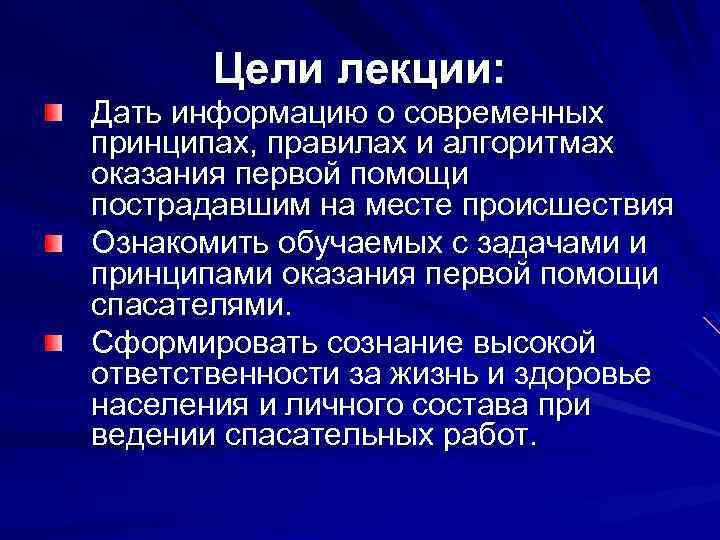 Цели лекции:

Дать информацию о современных принципах, правилах и алгоритмах оказания первой помощи пострадавшим на месте происшествия

Ознакомить обучаемых с задачами и принципами оказания первой помощи спасателями.

Сформировать сознание высокой ответственности за жизнь и здоровье населения и личного состава при ведении спасательных работ.